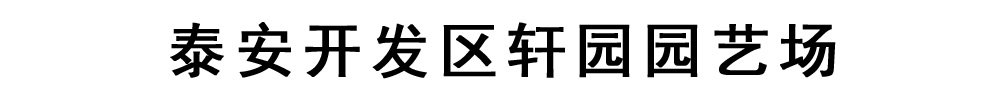 泰安开发区轩园园艺场